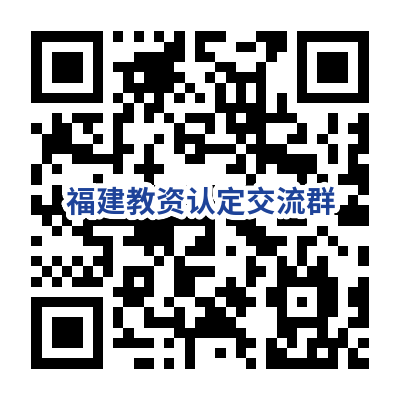 福建教资认定交流群